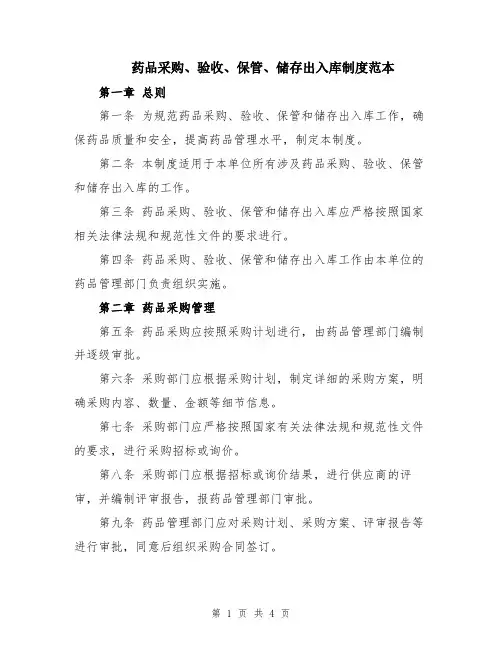 药品采购、验收、保管、储存出入库制度范本

第一章 总则

第一条 为规范药品采购、验收、保管和储存出入库工作，确保药品质量和安全，提高药品管理水平，制定本制度。

第二条 本制度适用于本单位所有涉及药品采购、验收、保管和储存出入库的工作。

第三条 药品采购、验收、保管和储存出入库应严格按照国家相关法律法规和规范性文件的要求进行。

第四条 药品采购、验收、保管和储存出入库工作由本单位的药品管理部门负责组织实施。

第二章 药品采购管理

第五条 药品采购应按照采购计划进行，由药品管理部门编制并逐级审批。

第六条 采购部门应根据采购计划，制定详细的采购方案，明确采购内容、数量、金额等细节信息。

第七条 采购部门应严格按照国家有关法律法规和规范性文件的要求，进行采购招标或询价。

第八条 采购部门应根据招标或询价结果，进行供应商的评审，并编制评审报告，报药品管理部门审批。

第九条 药品管理部门应对采购计划、采购方案、评审报告等进行审批，同意后组织采购合同签订。

第 1 页 共 4 页